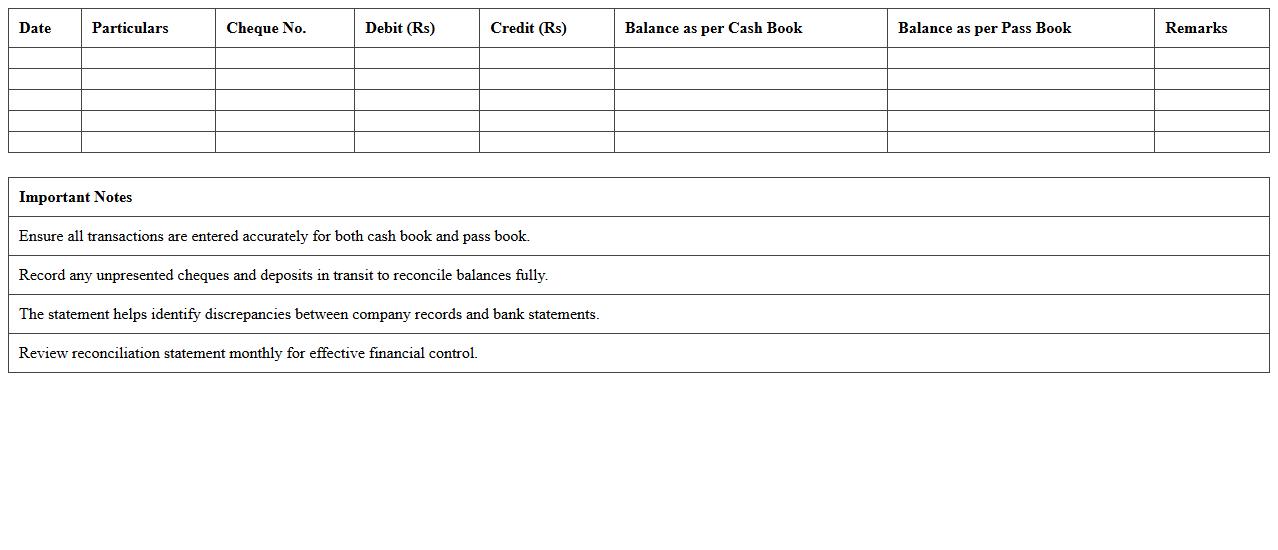 | Date | Particulars | Cheque No. | Debit (Rs) | Credit (Rs) | Balance as per Cash Book | Balance as per Pass Book | Remarks |
|---|---|---|---|---|---|---|---|
| | | | | | | | |
| | | | | | | | |
| | | | | | | | |
| | | | | | | | |
| | | | | | | | |

| Important Notes |
|---|
| Ensure all transactions are entered accurately for both cash book and pass book. |
| Record any unpresented cheques and deposits in transit to reconcile balances fully. |
| The statement helps identify discrepancies between company records and bank statements. |
| Review reconciliation statement monthly for effective financial control. |